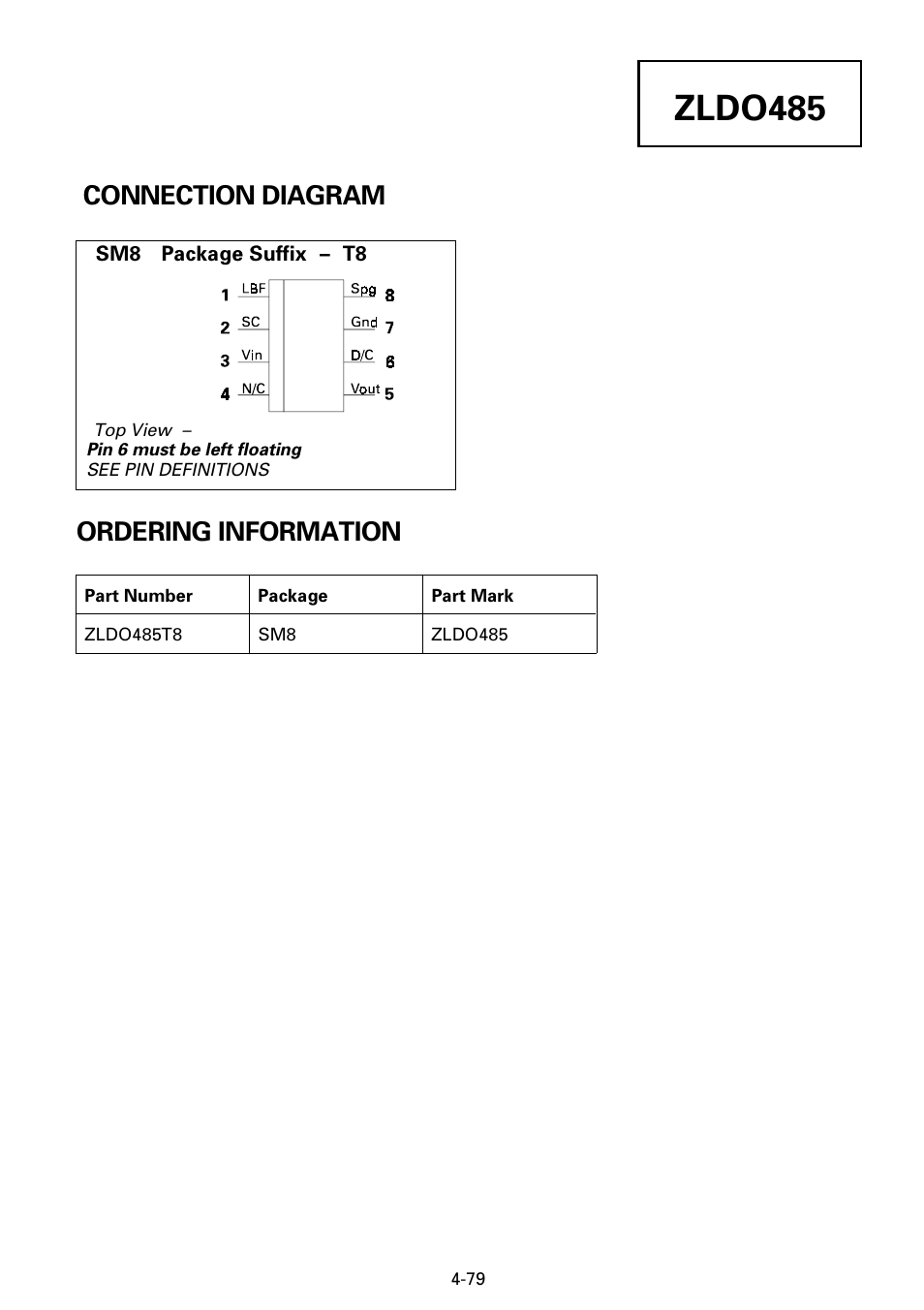 ZLDO485

CONNECTION DIAGRAM

SM8 Package Suffix – T8

1 LBF
2 SC
3 Vin
4 N/C

Spg 8
Gnd 7
D/C 6
Vout 5

Top View –
Pin 6 must be left floating
SEE PIN DEFINITIONS

ORDERING INFORMATION

| Part Number | Package | Part Mark |
|---|---|---|
| ZLDO485T8 | SM8 | ZLDO485 |

4-79